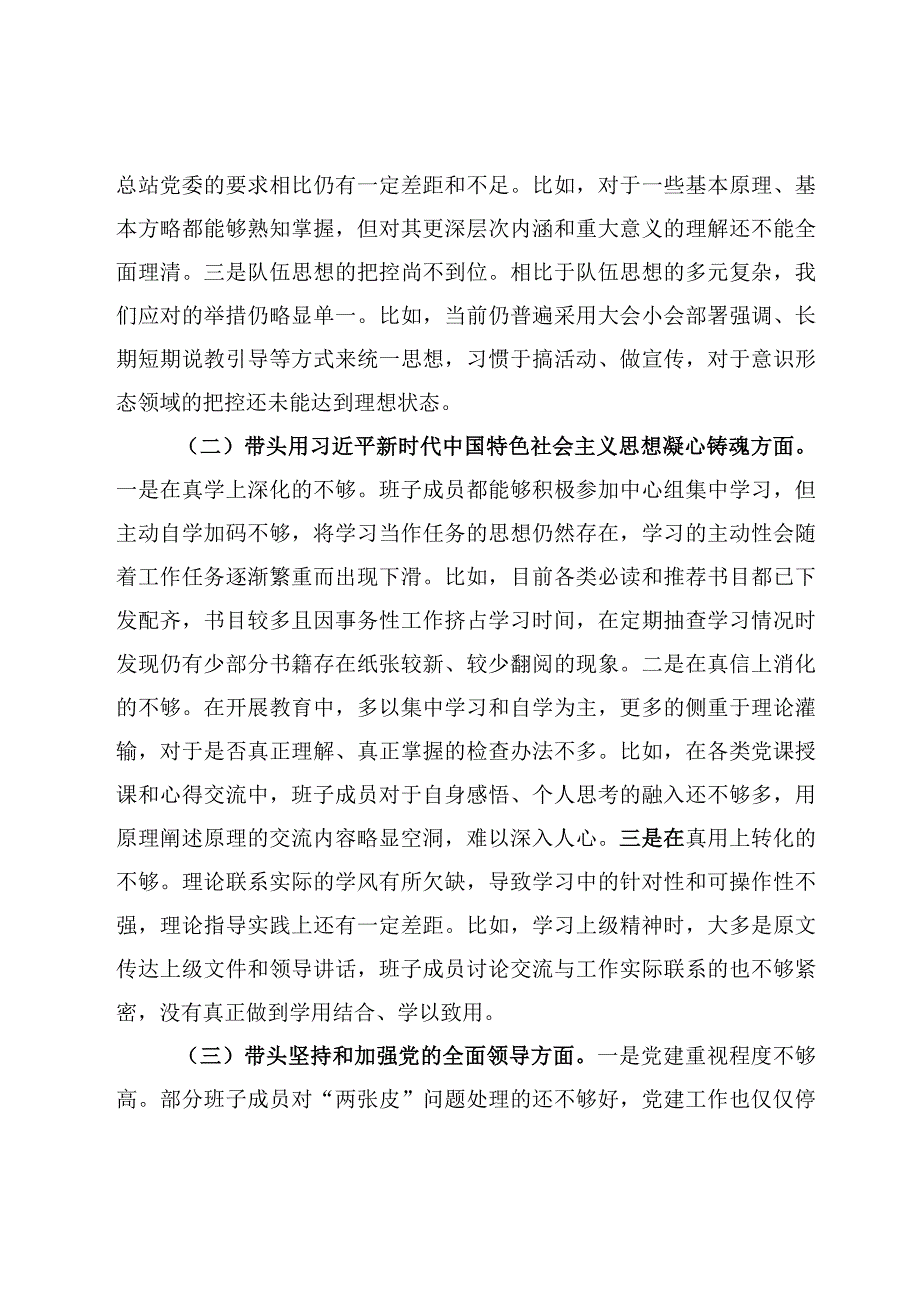 总站党委的要求相比仍有一定差距和不足。比如，对于一些基本原理、基本方略都能够熟知掌握，但对其更深层次内涵和重大意义的理解还不能全面理清。三是队伍思想的把控尚不到位。相比于队伍思想的多元复杂，我们应对的举措仍略显单一。比如，当前仍普遍采用大会小会部署强调、长期短期说教引导等方式来统一思想，习惯于搞活动、做宣传，对于意识形态领域的把控还未能达到理想状态。

（二）带头用习近平新时代中国特色社会主义思想凝心铸魂方面。一是在真学上深化的不够。班子成员都能够积极参加中心组集中学习，但主动自学加码不够，将学习当作任务的思想仍然存在，学习的主动性会随着工作任务逐渐繁重而出现下滑。比如，目前各类必读和推荐书目都已下发配齐，书目较多且因事务性工作挤占学习时间，在定期抽查学习情况时发现仍有少部分书籍存在纸张较新、较少翻阅的现象。二是在真信上消化的不够。在开展教育中，多以集中学习和自学为主，更多的侧重于理论灌输，对于是否真正理解、真正掌握的检查办法不多。比如，在各类党课授课和心得交流中，班子成员对于自身感悟、个人思考的融入还不够多，用原理阐述原理的交流内容略显空洞，难以深入人心。三是在真用上转化的不够。理论联系实际的学风有所欠缺，导致学习中的针对性和可操作性不强，理论指导实践上还有一定差距。比如，学习上级精神时，大多是原文传达上级文件和领导讲话，班子成员讨论交流与工作实际联系的也不够紧密，没有真正做到学用结合、学以致用。

（三）带头坚持和加强党的全面领导方面。一是党建重视程度不够高。部分班子成员对“两张皮”问题处理的还不够好，党建工作也仅仅停